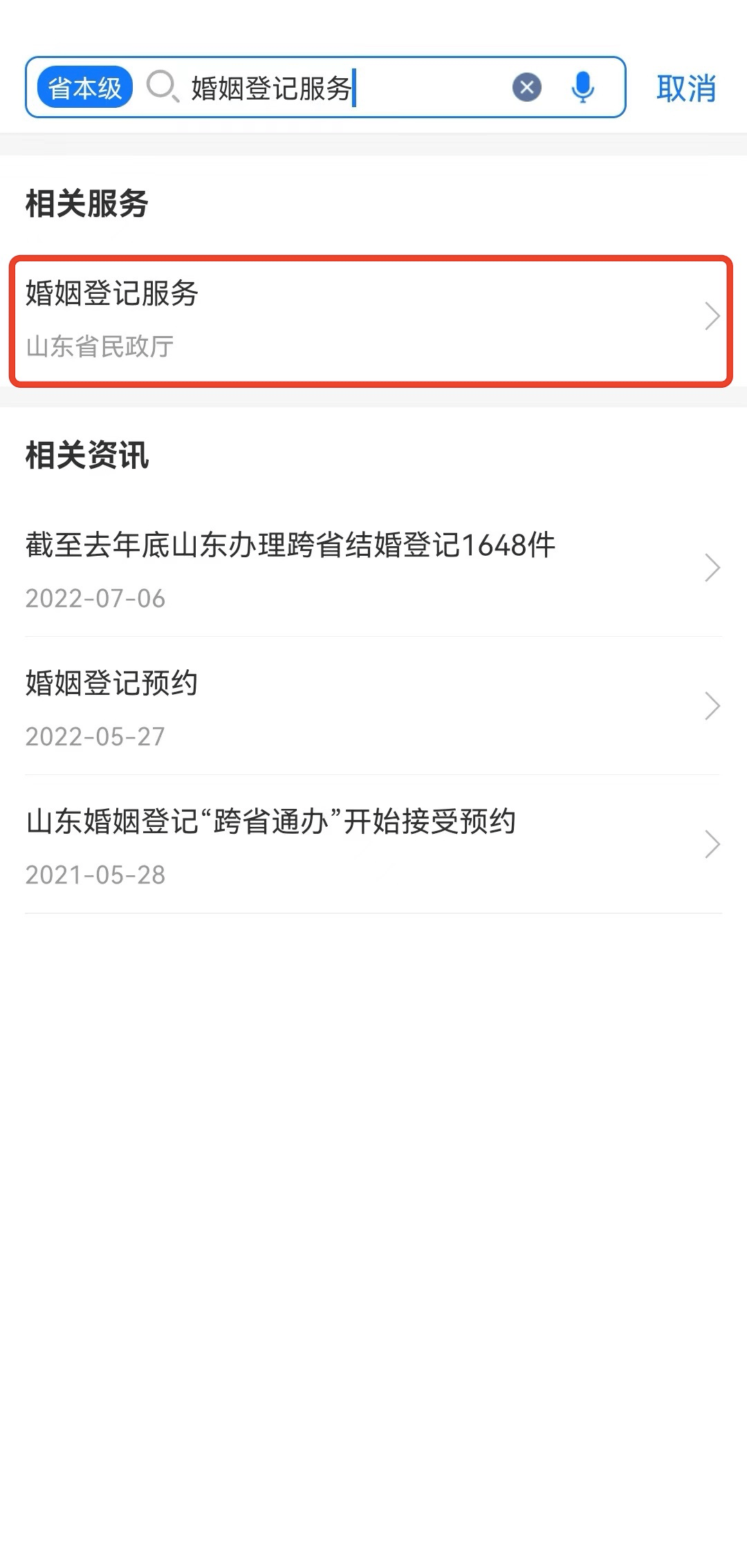 省本级 婚姻登记服务 取消

相关服务

婚姻登记服务
山东省民政厅

相关资讯

截至去年底山东办理跨省结婚登记1648件
2022-07-06

婚姻登记预约
2022-05-27

山东婚姻登记“跨省通办”开始接受预约
2021-05-28